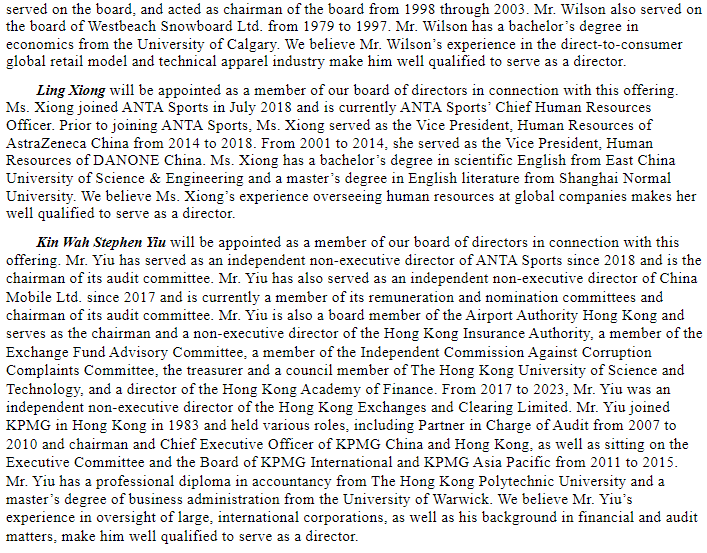 served on the board, and acted as chairman of the board from 1998 through 2003. Mr. Wilson also served on the board of Westbeach Snowboard Ltd. from 1979 to 1997. Mr. Wilson has a bachelor's degree in economics from the University of Calgary. We believe Mr. Wilson's experience in the direct-to-consumer global retail model and technical apparel industry make him well qualified to serve as a director.

Ling Xiong will be appointed as a member of our board of directors in connection with this offering. Ms. Xiong joined ANTA Sports in July 2018 and is currently ANTA Sports' Chief Human Resources Officer. Prior to joining ANTA Sports, Ms. Xiong served as the Vice President, Human Resources of AstraZeneca China from 2014 to 2018. From 2001 to 2014, she served as the Vice President, Human Resources of DANONE China. Ms. Xiong has a bachelor's degree in scientific English from East China University of Science & Engineering and a master's degree in English literature from Shanghai Normal University. We believe Ms. Xiong's experience overseeing human resources at global companies makes her well qualified to serve as a director.

Kin Wah Stephen Yiu will be appointed as a member of our board of directors in connection with this offering. Mr. Yiu has served as an independent non-executive director of ANTA Sports since 2018 and is the chairman of its audit committee. Mr. Yiu has also served as an independent non-executive director of China Mobile Ltd. since 2017 and is currently a member of its remuneration and nomination committees and chairman of its audit committee. Mr. Yiu is also a board member of the Airport Authority Hong Kong and serves as the chairman and a non-executive director of the Hong Kong Insurance Authority, a member of the Exchange Fund Advisory Committee, a member of the Independent Commission Against Corruption Complaints Committee, the treasurer and a council member of The Hong Kong University of Science and Technology, and a director of the Hong Kong Academy of Finance. From 2017 to 2023, Mr. Yiu was an independent non-executive director of the Hong Kong Exchanges and Clearing Limited. Mr. Yiu joined KPMG in Hong Kong in 1983 and held various roles, including Partner in Charge of Audit from 2007 to 2010 and chairman and Chief Executive Officer of KPMG China and Hong Kong, as well as sitting on the Executive Committee and the Board of KPMG International and KPMG Asia Pacific from 2011 to 2015. Mr. Yiu has a professional diploma in accountancy from The Hong Kong Polytechnic University and a master's degree of business administration from the University of Warwick. We believe Mr. Yiu's experience in oversight of large, international corporations, as well as his background in financial and audit matters, make him well qualified to serve as a director.